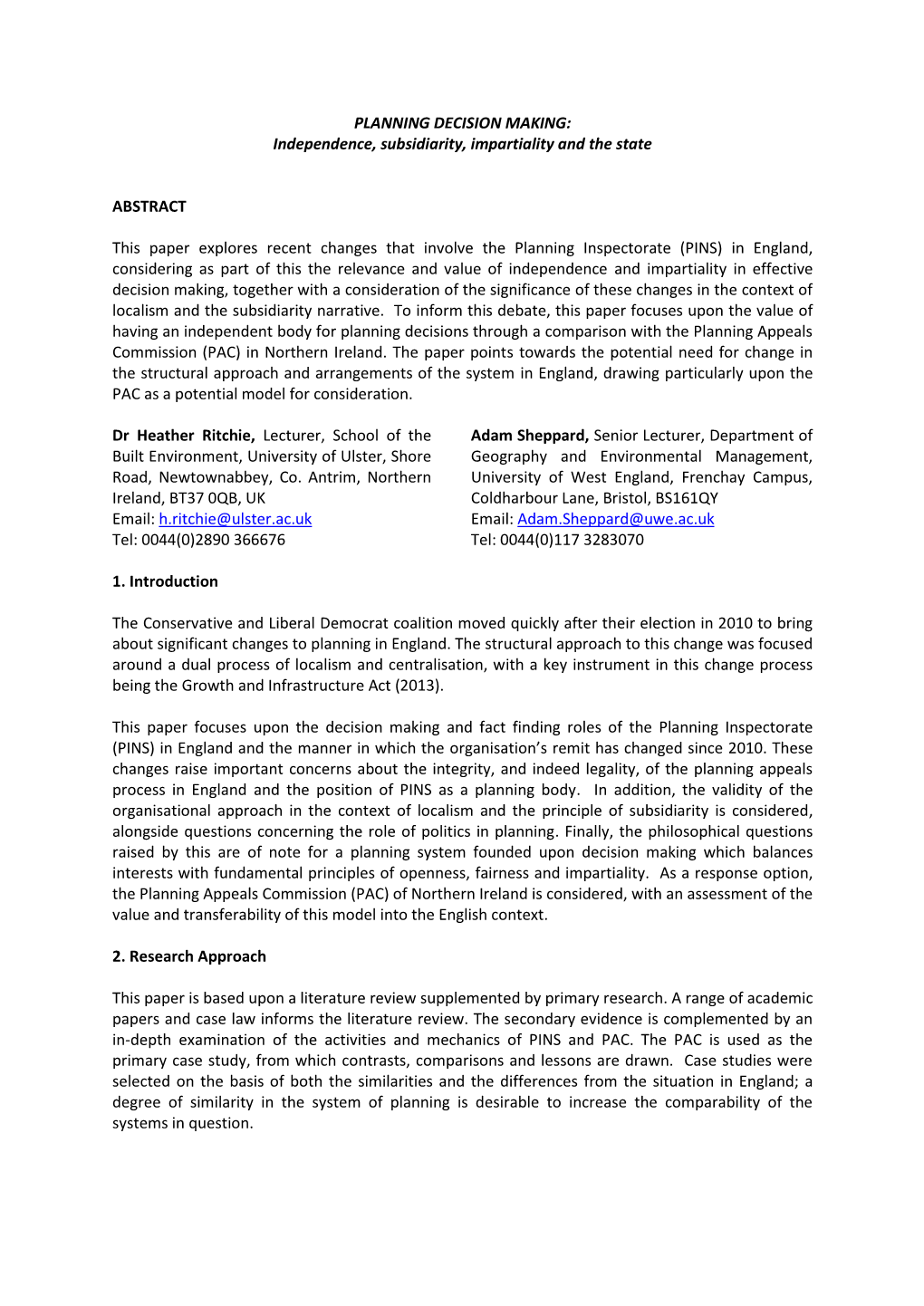 PLANNING DECISION MAKING:
Independence, subsidiarity, impartiality and the state

ABSTRACT

This paper explores recent changes that involve the Planning Inspectorate (PINS) in England, considering as part of this the relevance and value of independence and impartiality in effective decision making, together with a consideration of the significance of these changes in the context of localism and the subsidiarity narrative. To inform this debate, this paper focuses upon the value of having an independent body for planning decisions through a comparison with the Planning Appeals Commission (PAC) in Northern Ireland. The paper points towards the potential need for change in the structural approach and arrangements of the system in England, drawing particularly upon the PAC as a potential model for consideration.

Dr Heather Ritchie, Lecturer, School of the Built Environment, University of Ulster, Shore Road, Newtownabbey, Co. Antrim, Northern Ireland, BT37 0QB, UK
Email: h.ritchie@ulster.ac.uk
Tel: 0044(0)2890 366676

Adam Sheppard, Senior Lecturer, Department of Geography and Environmental Management, University of West England, Frenchay Campus, Coldharbour Lane, Bristol, BS161QY
Email: Adam.Sheppard@uwe.ac.uk
Tel: 0044(0)117 3283070

1. Introduction

The Conservative and Liberal Democrat coalition moved quickly after their election in 2010 to bring about significant changes to planning in England. The structural approach to this change was focused around a dual process of localism and centralisation, with a key instrument in this change process being the Growth and Infrastructure Act (2013).

This paper focuses upon the decision making and fact finding roles of the Planning Inspectorate (PINS) in England and the manner in which the organisation's remit has changed since 2010. These changes raise important concerns about the integrity, and indeed legality, of the planning appeals process in England and the position of PINS as a planning body. In addition, the validity of the organisational approach in the context of localism and the principle of subsidiarity is considered, alongside questions concerning the role of politics in planning. Finally, the philosophical questions raised by this are of note for a planning system founded upon decision making which balances interests with fundamental principles of openness, fairness and impartiality. As a response option, the Planning Appeals Commission (PAC) of Northern Ireland is considered, with an assessment of the value and transferability of this model into the English context.

2. Research Approach

This paper is based upon a literature review supplemented by primary research. A range of academic papers and case law informs the literature review. The secondary evidence is complemented by an in-depth examination of the activities and mechanics of PINS and PAC. The PAC is used as the primary case study, from which contrasts, comparisons and lessons are drawn. Case studies were selected on the basis of both the similarities and the differences from the situation in England; a degree of similarity in the system of planning is desirable to increase the comparability of the systems in question.